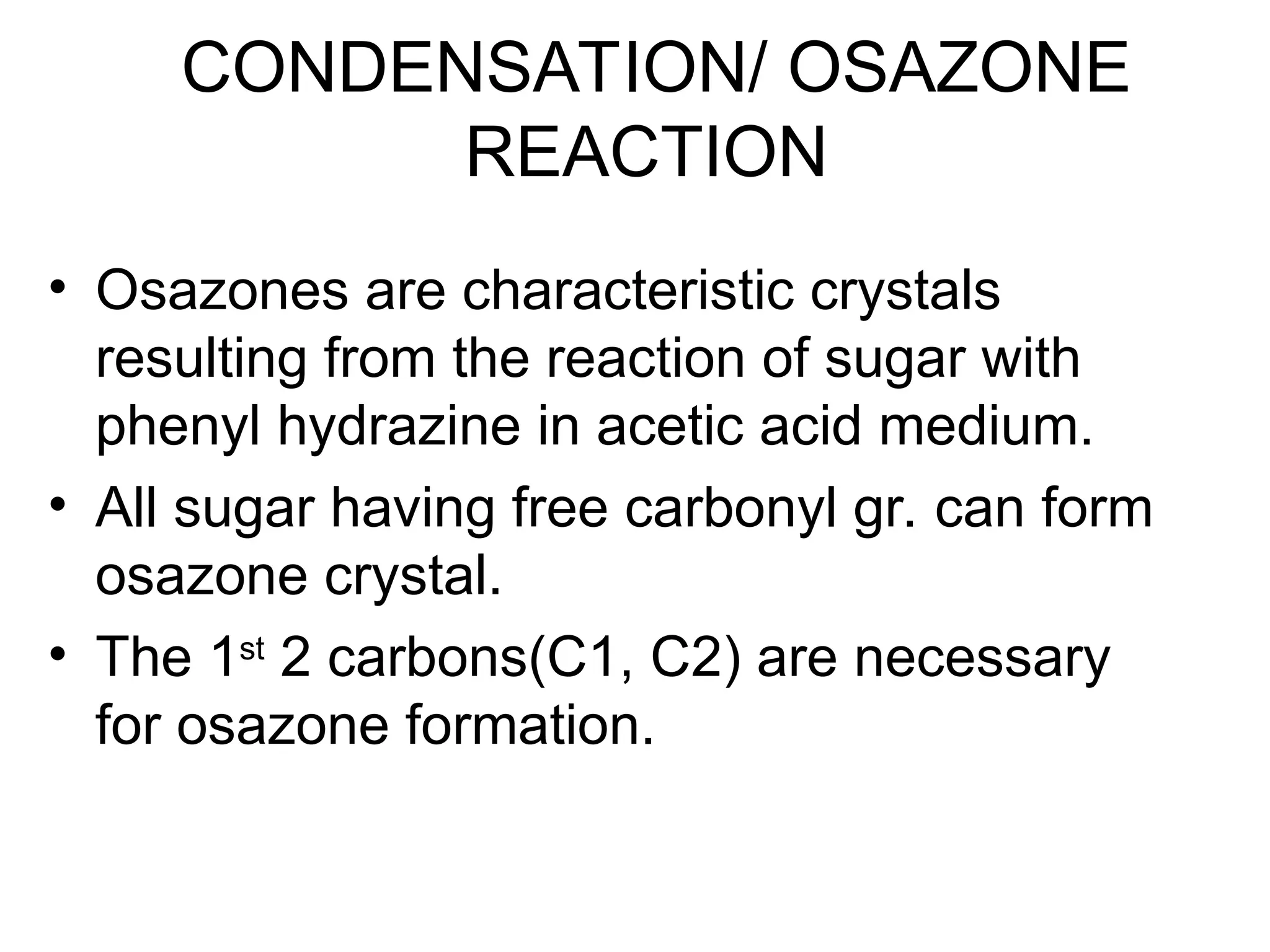 CONDENSATION/ OSAZONE REACTION

• Osazones are characteristic crystals resulting from the reaction of sugar with phenyl hydrazine in acetic acid medium.
• All sugar having free carbonyl gr. can form osazone crystal.
• The 1$^{st}$ 2 carbons(C1, C2) are necessary for osazone formation.